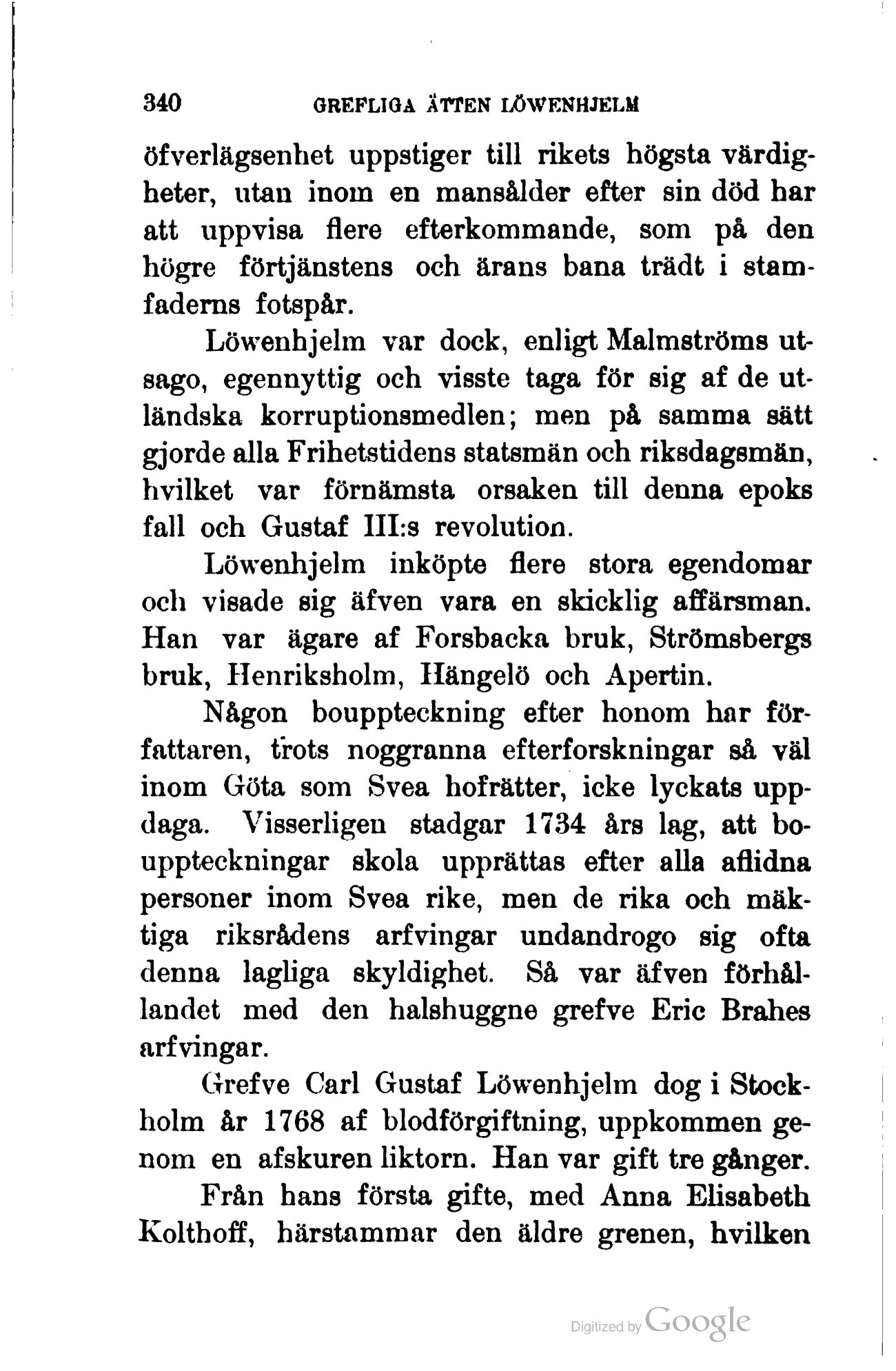 340 GREFLIGA ÄTTEN LÖWENHJELM

öfverlägsenhet uppstiger till rikets högsta värdigheter, utan inom en mansålder efter sin död har att uppvisa flere efterkommande, som på den högre förtjänstens och ärans bana trädt i stamfaderns fotspår.

Löwenhjelm var dock, enligt Malmströms utsago, egennyttig och visste taga för sig af de utländska korruptionsmedlen; men på samma sätt gjorde alla Frihetstidens statsmän och riksdagsmän, hvilket var förnämsta orsaken till denna epoks fall och Gustaf III:s revolution.

Löwenhjelm inköpte flere stora egendomar och visade sig äfven vara en skicklig affärsman. Han var ägare af Forsbacka bruk, Strömsbergs bruk, Henriksholm, Hängelö och Apertin.

Någon bouppteckning efter honom har författaren, trots noggranna efterforskningar så väl inom Göta som Svea hofrätter, icke lyckats uppdaga. Visserligen stadgar 1734 års lag, att bouppteckningar skola upprättas efter alla aflidna personer inom Svea rike, men de rika och mäktiga riksrådens arfvingar undandrogo sig ofta denna lagliga skyldighet. Så var äfven förhållandet med den halshuggne grefve Eric Brahes arfvingar.

Grefve Carl Gustaf Löwenhjelm dog i Stockholm år 1768 af blodförgiftning, uppkommen genom en afskuren liktorn. Han var gift tre gånger.

Från hans första gifte, med Anna Elisabeth Kolthoff, härstammar den äldre grenen, hvilken

Digitized by Google